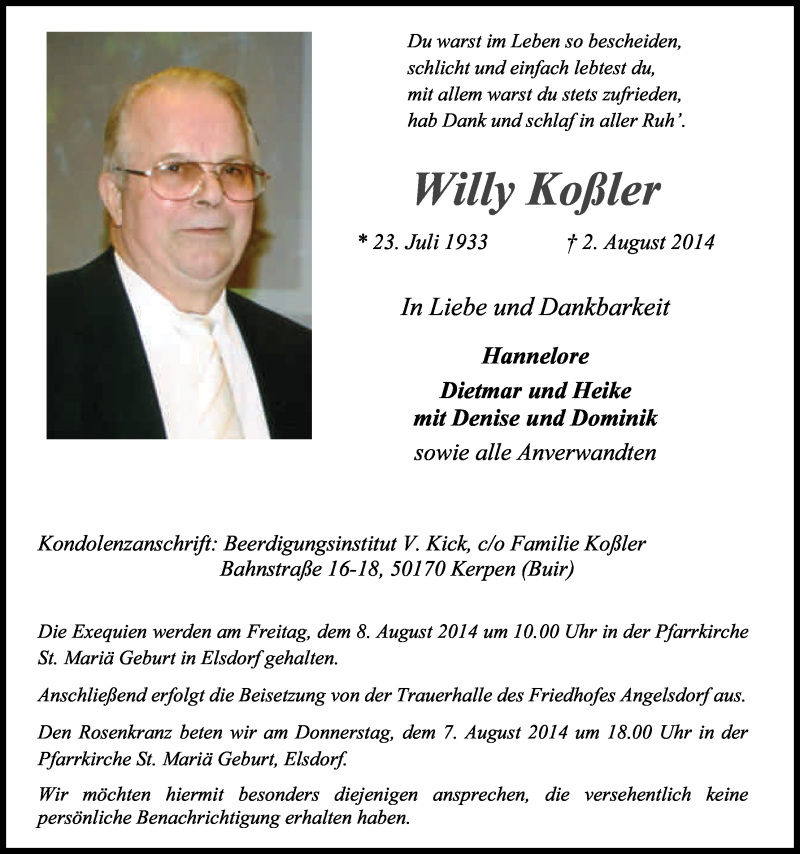 Du warst im Leben so bescheiden,
schlicht und einfach lebtest du,
mit allem warst du stets zufrieden,
hab Dank und schlaf in aller Ruh'.

Willy Koßler

* 23. Juli 1933 † 2. August 2014

In Liebe und Dankbarkeit

Hannelore
Dietmar und Heike
mit Denise und Dominik
sowie alle Anverwandten

Kondolenzanschrift: Beerdigungsinstitut V. Kick, c/o Familie Koßler
Bahnstraße 16-18, 50170 Kerpen (Buir)

Die Exequien werden am Freitag, dem 8. August 2014 um 10.00 Uhr in der Pfarrkirche St. Mariä Geburt in Elsdorf gehalten.

Anschließend erfolgt die Beisetzung von der Trauerhalle des Friedhofes Angelsdorf aus.

Den Rosenkranz beten wir am Donnerstag, dem 7. August 2014 um 18.00 Uhr in der Pfarrkirche St. Mariä Geburt, Elsdorf.

Wir möchten hiermit besonders diejenigen ansprechen, die versehentlich keine persönliche Benachrichtigung erhalten haben.